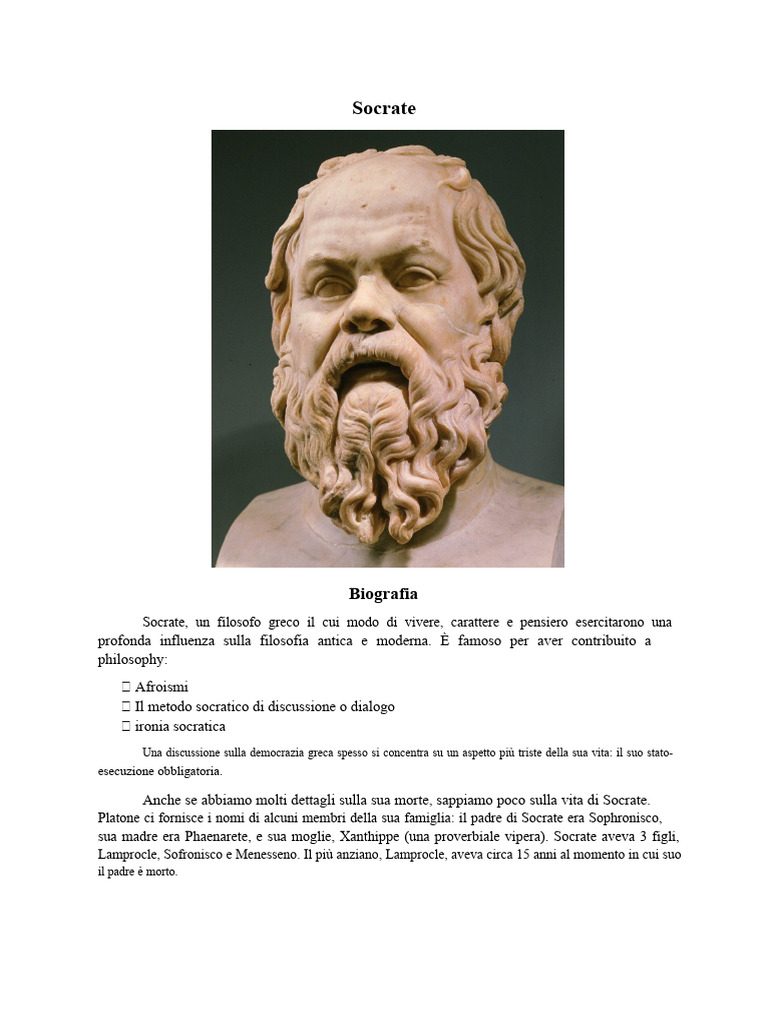 Socrate

Biografia

Socrate, un filosofo greco il cui modo di vivere, carattere e pensiero esercitarono una profonda influenza sulla filosofia antica e moderna. È famoso per aver contribuito a philosophy:

 Afroismi
 Il metodo socratico di discussione o dialogo
 ironia socratica

Una discussione sulla democrazia greca spesso si concentra su un aspetto più triste della sua vita: il suo stato-esecuzione obbligatoria.

Anche se abbiamo molti dettagli sulla sua morte, sappiamo poco sulla vita di Socrate. Platone ci fornisce i nomi di alcuni membri della sua famiglia: il padre di Socrate era Sophronisco, sua madre era Phaenarete, e sua moglie, Xanthippe (una proverbiale vipera). Socrate aveva 3 figli, Lamprocle, Sofronisco e Menesseno. Il più anziano, Lamprocle, aveva circa 15 anni al momento in cui suo il padre è morto.